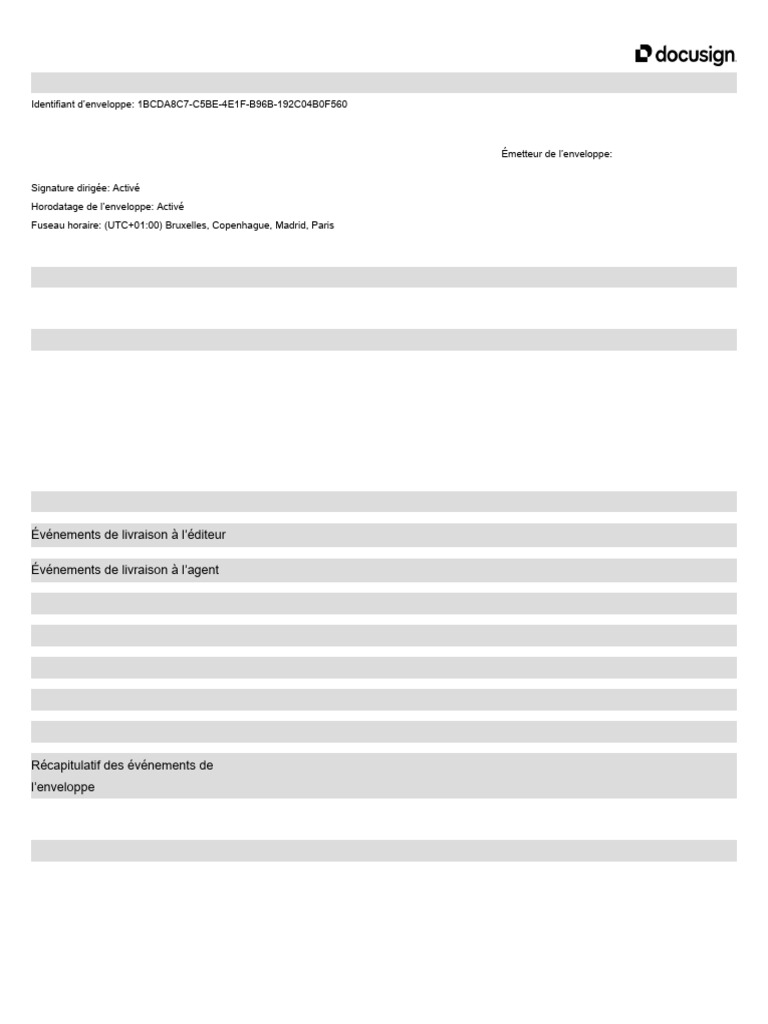 docusign

Identifiant d'enveloppe: 1BCDA8C7-C5BE-4E1F-B96B-192C04B0F560

Émetteur de l'enveloppe:

Signature dirigée: Activé
Horodatage de l'enveloppe: Activé
Fuseau horaire: (UTC+01:00) Bruxelles, Copenhague, Madrid, Paris

Événements de livraison à l'éditeur

Événements de livraison à l'agent

Récapitulatif des événements de l'enveloppe